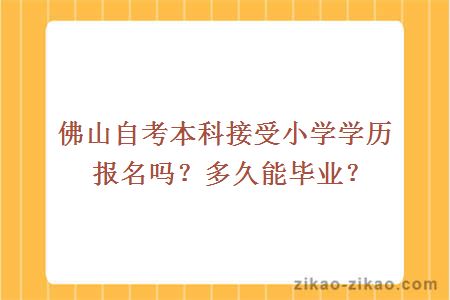 佛山自考本科接受小学学历报名吗？多久能毕业？

zikao-zikao.com